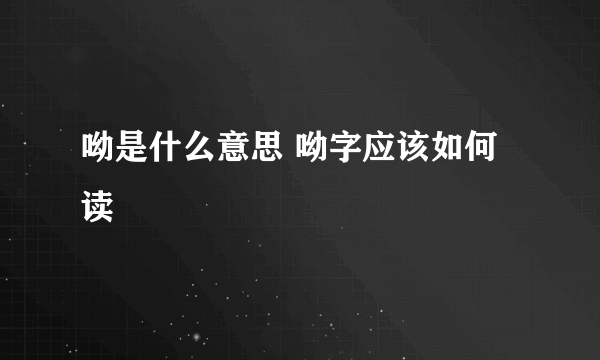 呦是什么意思 呦字应该如何读